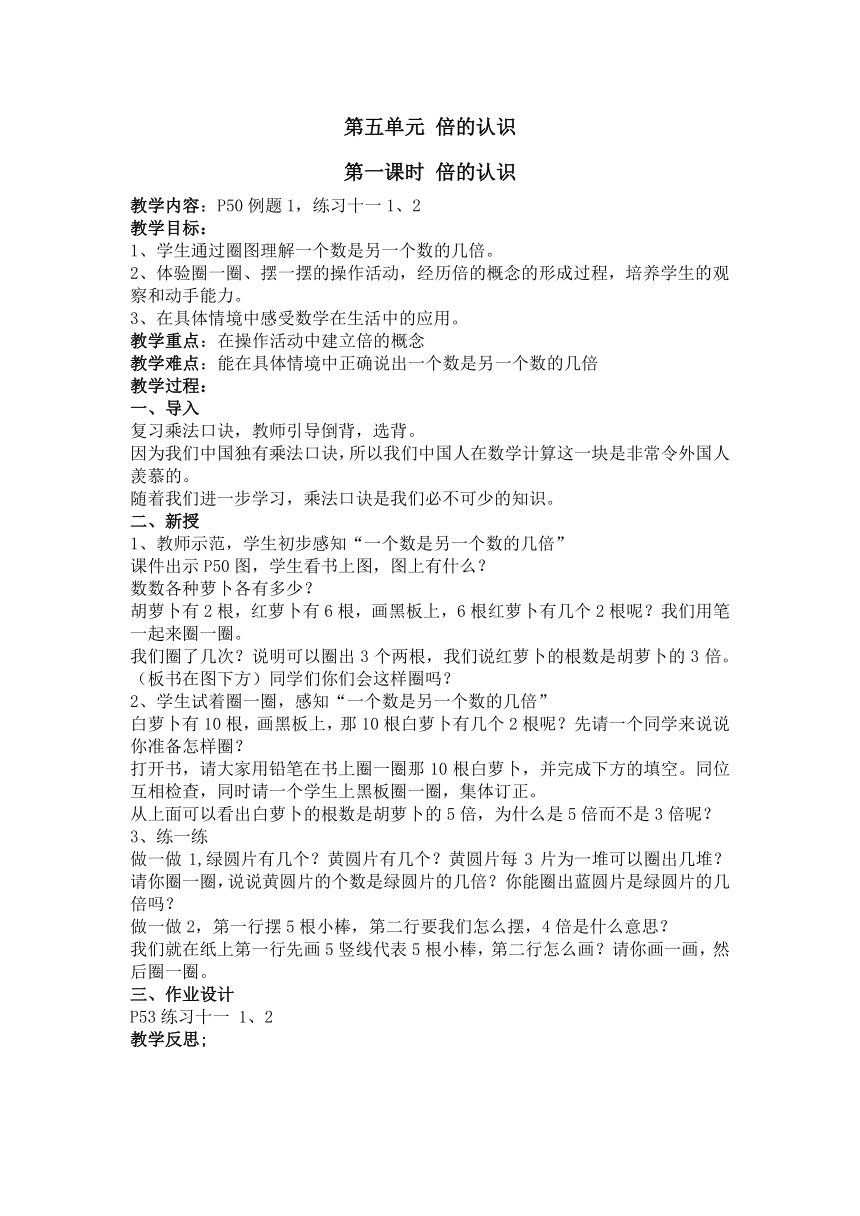 第五单元 倍的认识

第一课时 倍的认识

教学内容：P50 例题 1，练习十一 1、2
教学目标：
1、学生通过圈图理解一个数是另一个数的几倍。
2、体验圈一圈、摆一摆的操作活动，经历倍的概念的形成过程，培养学生的观察和动手能力。
3、在具体情境中感受数学在生活中的应用。
教学重点：在操作活动中建立倍的概念
教学难点：能在具体情境中正确说出一个数是另一个数的几倍
教学过程：
一、导入
复习乘法口诀，教师引导倒背，选背。
因为我们中国独有乘法口诀，所以我们中国人在数学计算这一块是非常令外国人羡慕的。
随着我们进一步学习，乘法口诀是我们必不可少的知识。
二、新授
1、教师示范，学生初步感知“一个数是另一个数的几倍”
课件出示 P50 图，学生看书上图，图上有什么？
数数各种萝卜各有多少？
胡萝卜有 2 根，红萝卜有 6 根，画黑板上，6 根红萝卜有几个 2 根呢？我们用笔一起来圈一圈。
我们圈了几次？说明可以圈出 3 个两根，我们说红萝卜的根数是胡萝卜的 3 倍。（板书在图下方）同学们你们会这样圈吗？
2、学生试着圈一圈，感知“一个数是另一个数的几倍”
白萝卜有 10 根，画黑板上，那 10 根白萝卜有几个 2 根呢？先请一个同学来说说你准备怎样圈？
打开书，请大家用铅笔在书上圈一圈那 10 根白萝卜，并完成下方的填空。同位互相检查，同时请一个学生上黑板圈一圈，集体订正。
从上面可以看出白萝卜的根数是胡萝卜的 5 倍，为什么是 5 倍而不是 3 倍呢？
3、练一练
做一做 1,绿圆片有几个？黄圆片有几个？黄圆片每 3 片为一堆可以圈出几堆？请你圈一圈，说说黄圆片的个数是绿圆片的几倍？你能圈出蓝圆片是绿圆片的几倍吗？
做一做 2，第一行摆 5 根小棒，第二行要我们怎么摆，4 倍是什么意思？
我们就在纸上第一行先画 5 竖线代表 5 根小棒，第二行怎么画？请你画一画，然后圈一圈。
三、作业设计
P53 练习十一 1、2
教学反思;